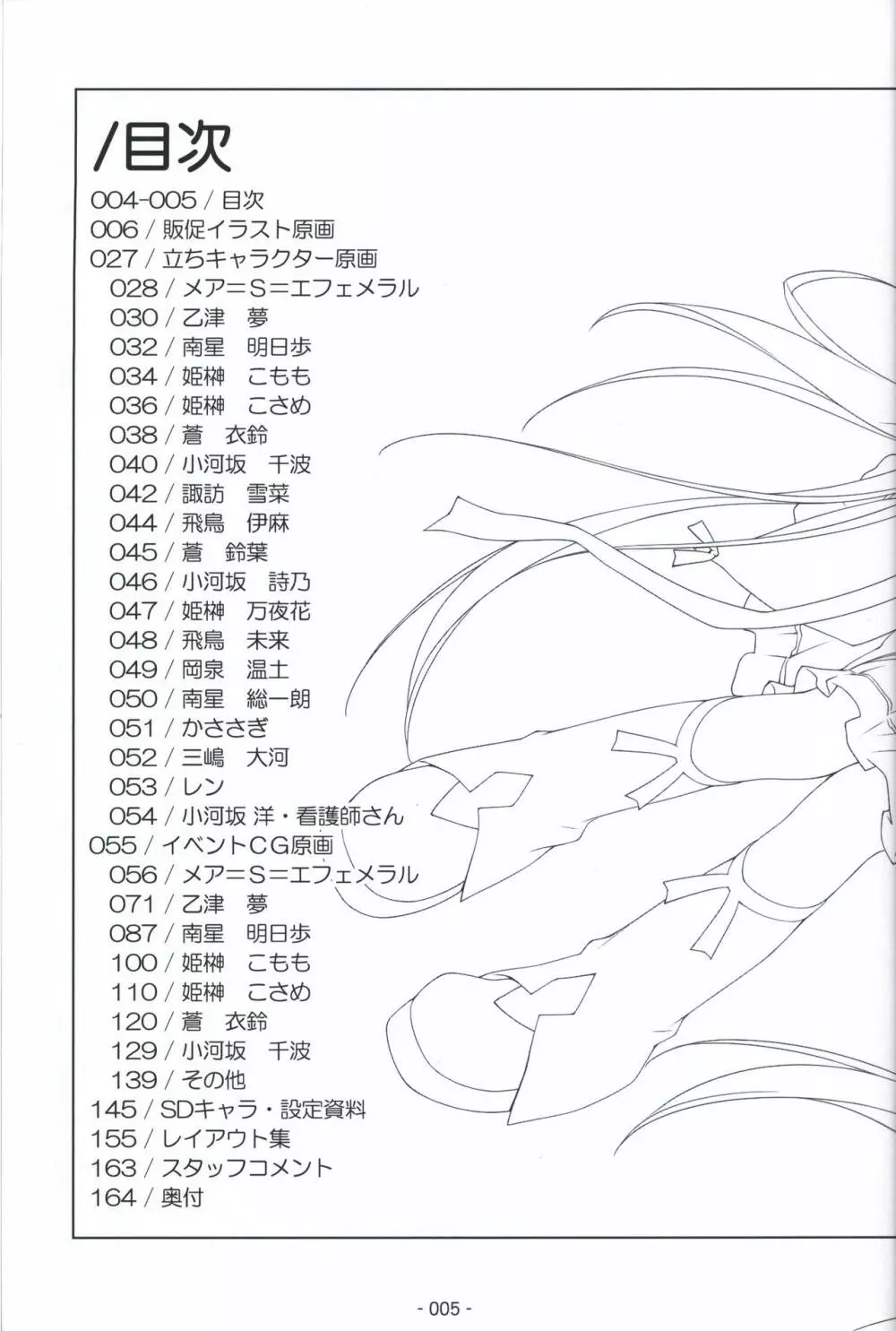 /目次

004-005 / 目次
006 / 販促イラスト原画
027 / 立ちキャラクター原画
028 / メア＝S＝エフェメラル
030 / 乙津　夢
032 / 南星　明日歩
034 / 姫榊　こもも
036 / 姫榊　こさめ
038 / 蒼　衣鈴
040 / 小河坂　千波
042 / 諏訪　雪菜
044 / 飛鳥　伊麻
045 / 蒼　鈴葉
046 / 小河坂　詩乃
047 / 姫榊　万夜花
048 / 飛鳥　未来
049 / 岡泉　温土
050 / 南星　総一朗
051 / かささぎ
052 / 三嶋　大河
053 / レン
054 / 小河坂 洋・看護師さん
055 / イベントCG原画
056 / メア＝S＝エフェメラル
071 / 乙津　夢
087 / 南星　明日歩
100 / 姫榊　こもも
110 / 姫榊　こさめ
120 / 蒼　衣鈴
129 / 小河坂　千波
139 / その他
145 / SDキャラ・設定資料
155 / レイアウト集
163 / スタッフコメント
164 / 奥付

- 005 -